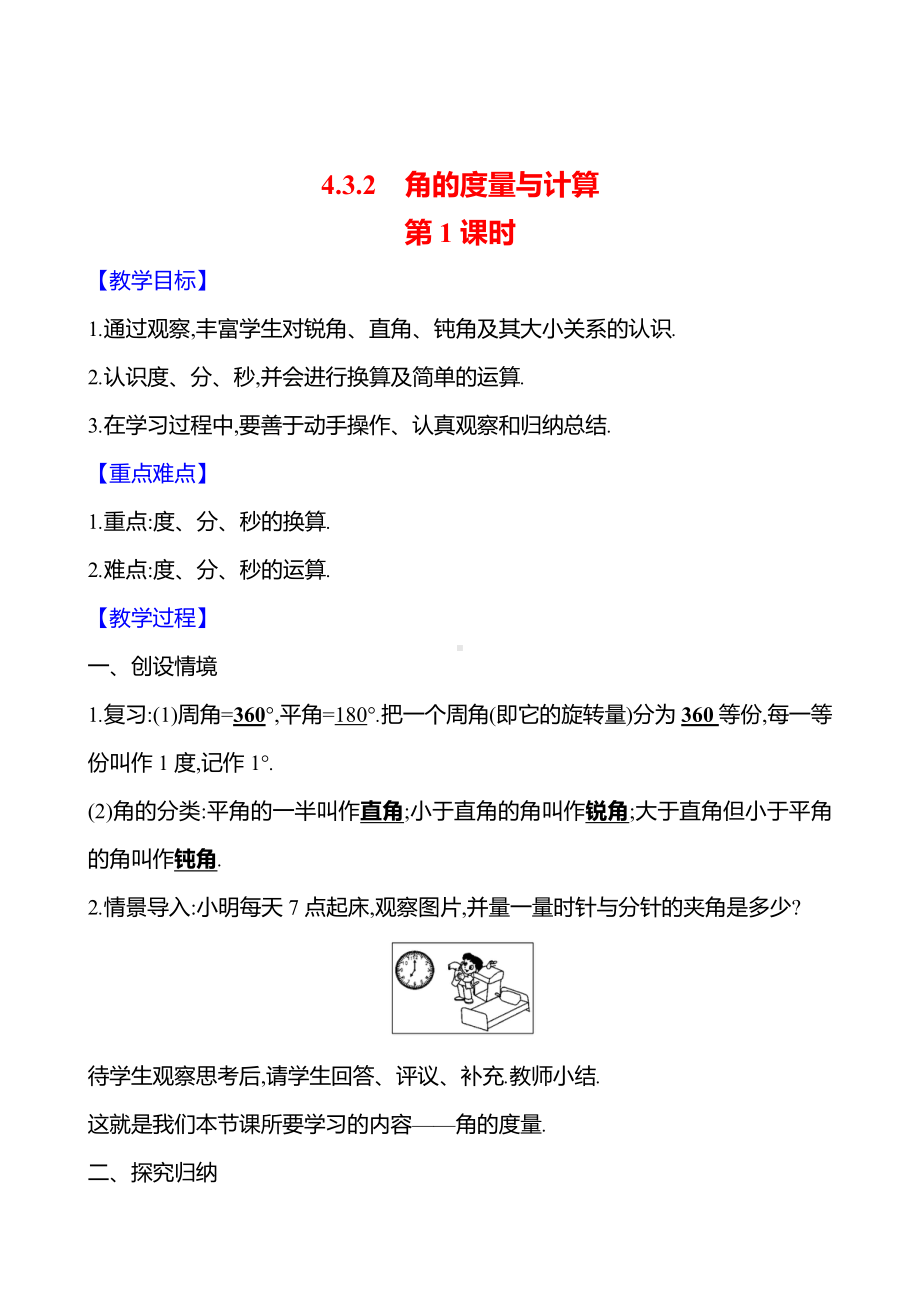 4.3.2　角的度量与计算
第 1 课时

【教学目标】

1.通过观察,丰富学生对锐角、直角、钝角及其大小关系的认识.

2.认识度、分、秒,并会进行换算及简单的运算.

3.在学习过程中,要善于动手操作、认真观察和归纳总结.

【重点难点】

1.重点:度、分、秒的换算.

2.难点:度、分、秒的运算.

【教学过程】

一、创设情境

1.复习:(1)周角=360°,平角=180°.把一个周角(即它的旋转量)分为 360 等份,每一等份叫作 1 度,记作 1°.

(2)角的分类:平角的一半叫作直角;小于直角的角叫作锐角;大于直角但小于平角的角叫作钝角.

2.情景导入:小明每天 7 点起床,观察图片,并量一量时针与分针的夹角是多少?

待学生观察思考后,请学生回答、评议、补充.教师小结.

这就是我们本节课所要学习的内容——角的度量.

二、探究归纳